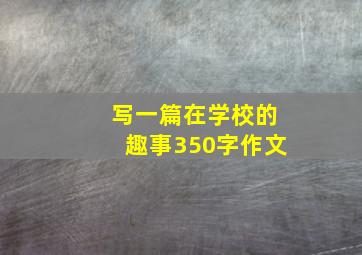 写一篇在学校的趣事350字作文